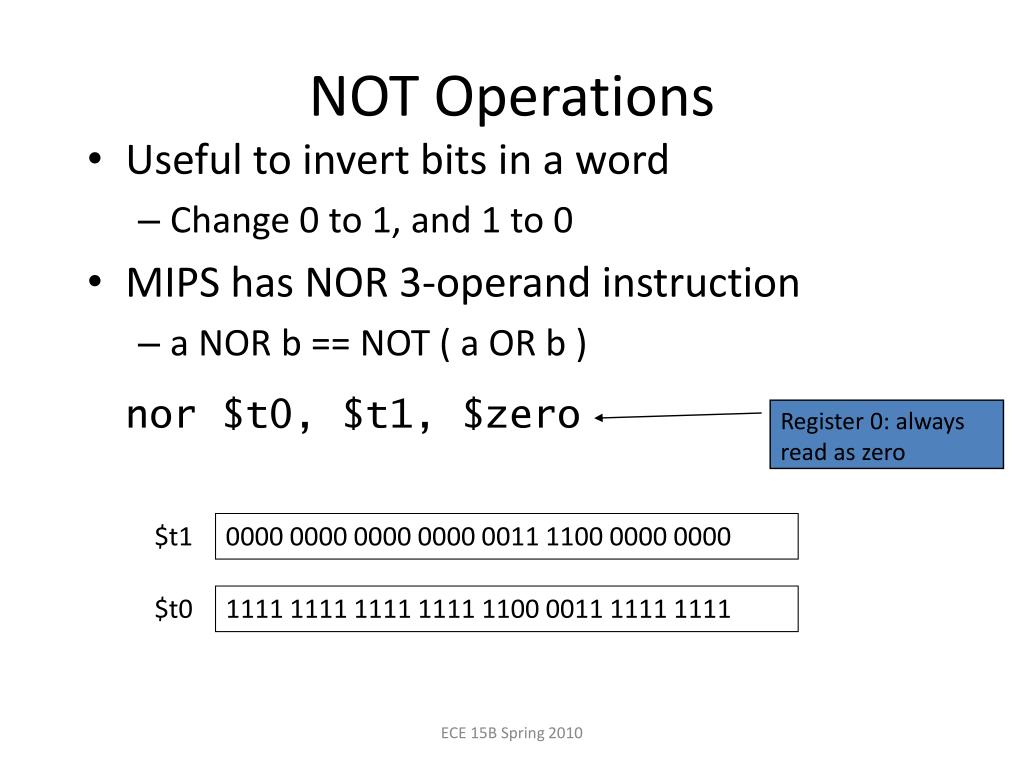 NOT Operations

• Useful to invert bits in a word
– Change 0 to 1, and 1 to 0
• MIPS has NOR 3-operand instruction
– a NOR b == NOT ( a OR b )

nor \$t0, \$t1, \$zero

Register 0: always read as zero

\$t1 0000 0000 0000 0000 0011 1100 0000 0000

\$t0 1111 1111 1111 1111 1100 0011 1111 1111

ECE 15B Spring 2010